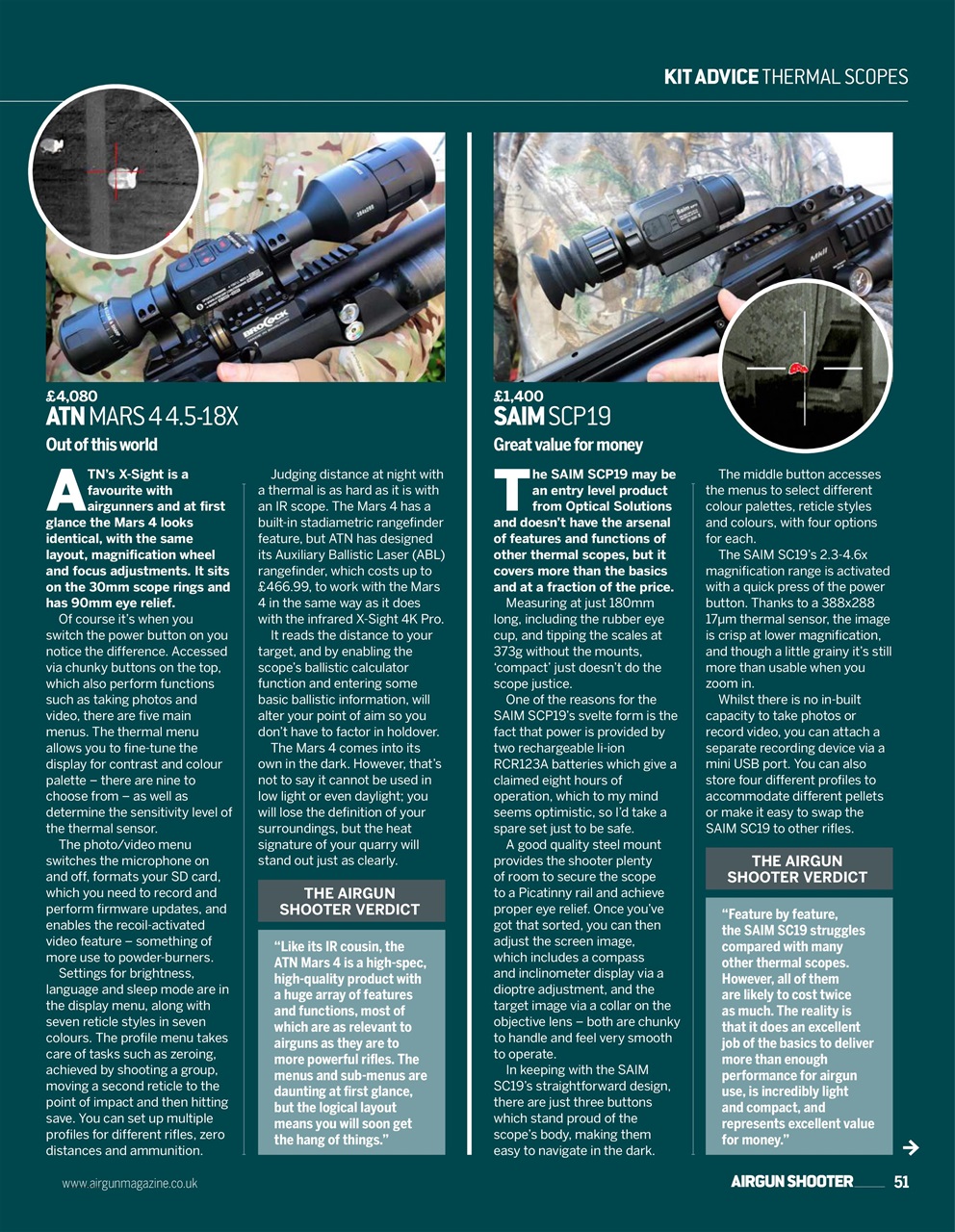 KIT ADVICE THERMAL SCOPES

£4,080
ATN MARS 4 4.5-18X
Out of this world

ATN's X-Sight is a favourite with airgunners and at first glance the Mars 4 looks identical, with the same layout, magnification wheel and focus adjustments. It sits on the 30mm scope rings and has 90mm eye relief.

Of course it's when you switch the power button on you notice the difference. Accessed via chunky buttons on the top, which also perform functions such as taking photos and video, there are five main menus. The thermal menu allows you to fine-tune the display for contrast and colour palette – there are nine to choose from – as well as determine the sensitivity level of the thermal sensor.

The photo/video menu switches the microphone on and off, formats your SD card, which you need to record and perform firmware updates, and enables the recoil-activated video feature – something of more use to powder-burners.

Settings for brightness, language and sleep mode are in the display menu, along with seven reticle styles in seven colours. The profile menu takes care of tasks such as zeroing, achieved by shooting a group, moving a second reticle to the point of impact and then hitting save. You can set up multiple profiles for different rifles, zero distances and ammunition.

Judging distance at night with a thermal is as hard as it is with an IR scope. The Mars 4 has a built-in stadiametric rangefinder feature, but ATN has designed its Auxiliary Ballistic Laser (ABL) rangefinder, which costs up to £466.99, to work with the Mars 4 in the same way as it does with the infrared X-Sight 4K Pro.

It reads the distance to your target, and by enabling the scope's ballistic calculator function and entering some basic ballistic information, will alter your point of aim so you don't have to factor in holdover.

The Mars 4 comes into its own in the dark. However, that's not to say it cannot be used in low light or even daylight; you will lose the definition of your surroundings, but the heat signature of your quarry will stand out just as clearly.

THE AIRGUN SHOOTER VERDICT

"Like its IR cousin, the ATN Mars 4 is a high-spec, high-quality product with a huge array of features and functions, most of which are as relevant to airguns as they are to more powerful rifles. The menus and sub-menus are daunting at first glance, but the logical layout means you will soon get the hang of things."

£1,400
SAIM SCP19
Great value for money

The SAIM SCP19 may be an entry level product from Optical Solutions and doesn't have the arsenal of features and functions of other thermal scopes, but it covers more than the basics and at a fraction of the price.

Measuring at just 180mm long, including the rubber eye cup, and tipping the scales at 373g without the mounts, 'compact' just doesn't do the scope justice.

One of the reasons for the SAIM SCP19's svelte form is the fact that power is provided by two rechargeable li-ion RCR123A batteries which give a claimed eight hours of operation, which to my mind seems optimistic, so I'd take a spare set just to be safe.

A good quality steel mount provides the shooter plenty of room to secure the scope to a Picatinny rail and achieve proper eye relief. Once you've got that sorted, you can then adjust the screen image, which includes a compass and inclinometer display via a dioptre adjustment, and the target image via a collar on the objective lens – both are chunky to handle and feel very smooth to operate.

In keeping with the SAIM SC19's straightforward design, there are just three buttons which stand proud of the scope's body, making them easy to navigate in the dark.

The middle button accesses the menus to select different colour palettes, reticle styles and colours, with four options for each.

The SAIM SC19's 2.3-4.6x magnification range is activated with a quick press of the power button. Thanks to a 388x288 17μm thermal sensor, the image is crisp at lower magnification, and though a little grainy it's still more than usable when you zoom in.

Whilst there is no in-built capacity to take photos or record video, you can attach a separate recording device via a mini USB port. You can also store four different profiles to accommodate different pellets or make it easy to swap the SAIM SC19 to other rifles.

THE AIRGUN SHOOTER VERDICT

"Feature by feature, the SAIM SC19 struggles compared with many other thermal scopes. However, all of them are likely to cost twice as much. The reality is that it does an excellent job of the basics to deliver more than enough performance for airgun use, is incredibly light and compact, and represents excellent value for money."

www.airgunmagazine.co.uk

AIRGUN SHOOTER 51